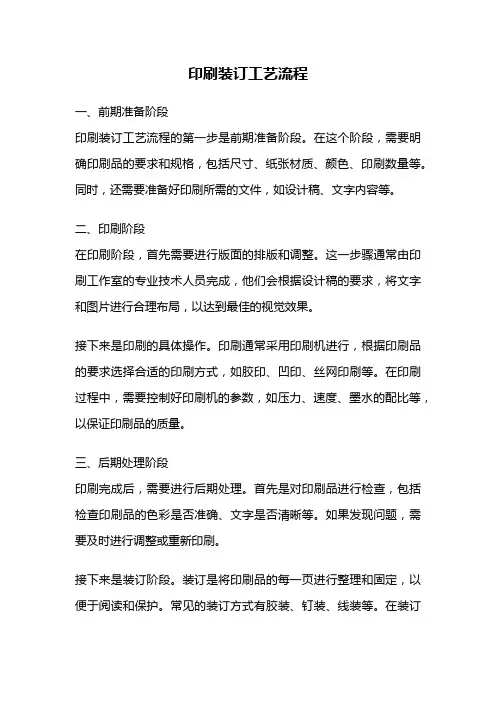 印刷装订工艺流程

一、前期准备阶段

印刷装订工艺流程的第一步是前期准备阶段。在这个阶段，需要明确印刷品的要求和规格，包括尺寸、纸张材质、颜色、印刷数量等。同时，还需要准备好印刷所需的文件，如设计稿、文字内容等。

二、印刷阶段

在印刷阶段，首先需要进行版面的排版和调整。这一步骤通常由印刷工作室的专业技术人员完成，他们会根据设计稿的要求，将文字和图片进行合理布局，以达到最佳的视觉效果。

接下来是印刷的具体操作。印刷通常采用印刷机进行，根据印刷品的要求选择合适的印刷方式，如胶印、凹印、丝网印刷等。在印刷过程中，需要控制好印刷机的参数，如压力、速度、墨水的配比等，以保证印刷品的质量。

三、后期处理阶段

印刷完成后，需要进行后期处理。首先是对印刷品进行检查，包括检查印刷品的色彩是否准确、文字是否清晰等。如果发现问题，需要及时进行调整或重新印刷。

接下来是装订阶段。装订是将印刷品的每一页进行整理和固定，以便于阅读和保护。常见的装订方式有胶装、钉装、线装等。在装订